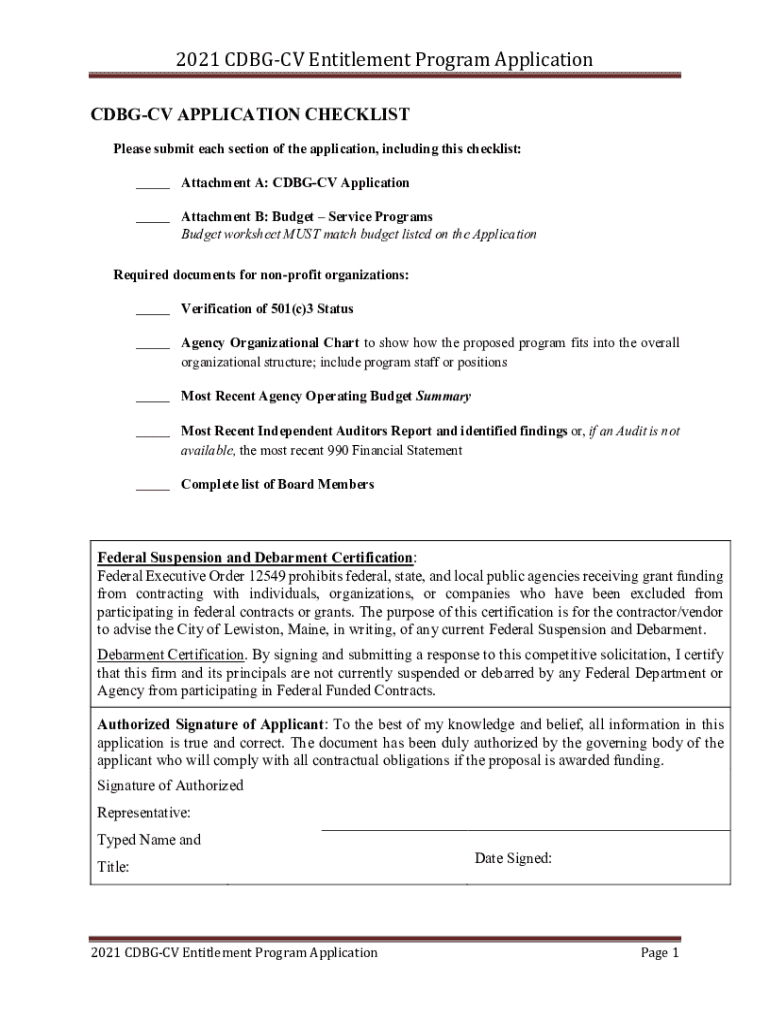 2021 CDBG-CV Entitlement Program Application

CDBG-CV APPLICATION CHECKLIST

Please submit each section of the application, including this checklist:

_____ Attachment A: CDBG-CV Application

_____ Attachment B: Budget – Service Programs
Budget worksheet MUST match budget listed on the Application

Required documents for non-profit organizations:

_____ Verification of 501(c)3 Status

_____ Agency Organizational Chart to show how the proposed program fits into the overall organizational structure; include program staff or positions

_____ Most Recent Agency Operating Budget Summary

_____ Most Recent Independent Auditors Report and identified findings or, if an Audit is not available, the most recent 990 Financial Statement

_____ Complete list of Board Members

Federal Suspension and Debarment Certification:
Federal Executive Order 12549 prohibits federal, state, and local public agencies receiving grant funding from contracting with individuals, organizations, or companies who have been excluded from participating in federal contracts or grants. The purpose of this certification is for the contractor/vendor to advise the City of Lewiston, Maine, in writing, of any current Federal Suspension and Debarment.

Debarment Certification. By signing and submitting a response to this competitive solicitation, I certify that this firm and its principals are not currently suspended or debarred by any Federal Department or Agency from participating in Federal Funded Contracts.

Authorized Signature of Applicant: To the best of my knowledge and belief, all information in this application is true and correct. The document has been duly authorized by the governing body of the applicant who will comply with all contractual obligations if the proposal is awarded funding.

Signature of Authorized Representative:

Typed Name and Title:

Date Signed:

2021 CDBG-CV Entitlement Program Application

Page 1